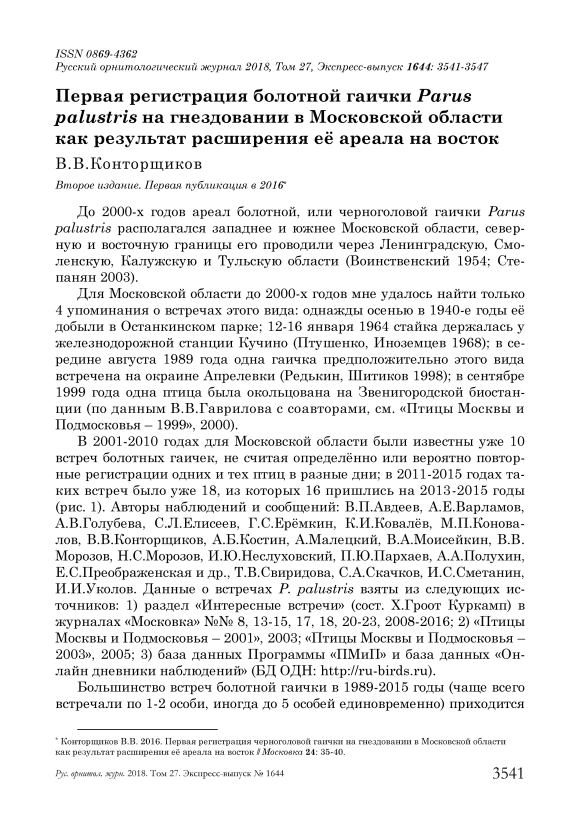 ISSN 0869-4362
Русский орнитологический журнал 2018, Том 27, Экспресс-выпуск 1644: 3541-3547

Первая регистрация болотной гаички Parus palustris на гнездовании в Московской области как результат расширения её ареала на восток

В.В.Конторщиков

Второе издание. Первая публикация в 2016*

До 2000-х годов ареал болотной, или черноголовой гаички Parus palustris располагался западнее и южнее Московской области, северную и восточную границы его проводили через Ленинградскую, Смоленскую, Калужскую и Тульскую области (Воинственский 1954; Степанян 2003).

Для Московской области до 2000-х годов мне удалось найти только 4 упоминания о встречах этого вида: однажды осенью в 1940-е годы её добыли в Останкинском парке; 12-16 января 1964 стайка держалась у железнодорожной станции Кучино (Птушенко, Иноземцев 1968); в середине августа 1989 года одна гаичка предположительно этого вида встречена на окраине Апрелевки (Редькин, Шитиков 1998); в сентябре 1999 года одна птица была окольцована на Звенигородской биостанции (по данным В.В.Гаврилова с соавторами, см. «Птицы Москвы и Подмосковья – 1999», 2000).

В 2001-2010 годах для Московской области были известны уже 10 встреч болотных гаичек, не считая определённо или вероятно повторные регистрации одних и тех птиц в разные дни; в 2011-2015 годах таких встреч было уже 18, из которых 16 пришлись на 2013-2015 годы (рис. 1). Авторы наблюдений и сообщений: В.П.Авдеев, А.Е.Варламов, А.В.Голубева, С.Л.Елисеев, Г.С.Ерёмкин, К.И.Ковалёв, М.П.Коновалов, В.В.Конторщиков, А.Б.Костин, А.Малецкий, В.А.Моисейкин, В.В. Морозов, Н.С.Морозов, И.Ю.Неслуховский, П.Ю.Пархаев, А.А.Полухин, Е.С.Преображенская и др., Т.В.Свиридова, С.А.Скачков, И.С.Сметанин, И.И.Уколов. Данные о встречах P. palustris взяты из следующих источников: 1) раздел «Интересные встречи» (сост. Х.Гроот Куркамп) в журналах «Московка» №№ 8, 13-15, 17, 18, 20-23, 2008-2016; 2) «Птицы Москвы и Подмосковья – 2001», 2003; «Птицы Москвы и Подмосковья – 2003», 2005; 3) база данных Программы «ПМиП» и база данных «Онлайн дневники наблюдений» (БД ОДН: http://ru-birds.ru).

Большинство встреч болотной гаички в 1989-2015 годы (чаще всего встречали по 1-2 особи, иногда до 5 особей единовременно) приходится

* Конторщиков В.В. 2016. Первая регистрация черноголовой гаички на гнездовании в Московской области как результат расширения её ареала на восток // Московка 24: 35-40.

Рус. орнитол. журн. 2018. Том 27. Экспресс-выпуск № 1644 3541